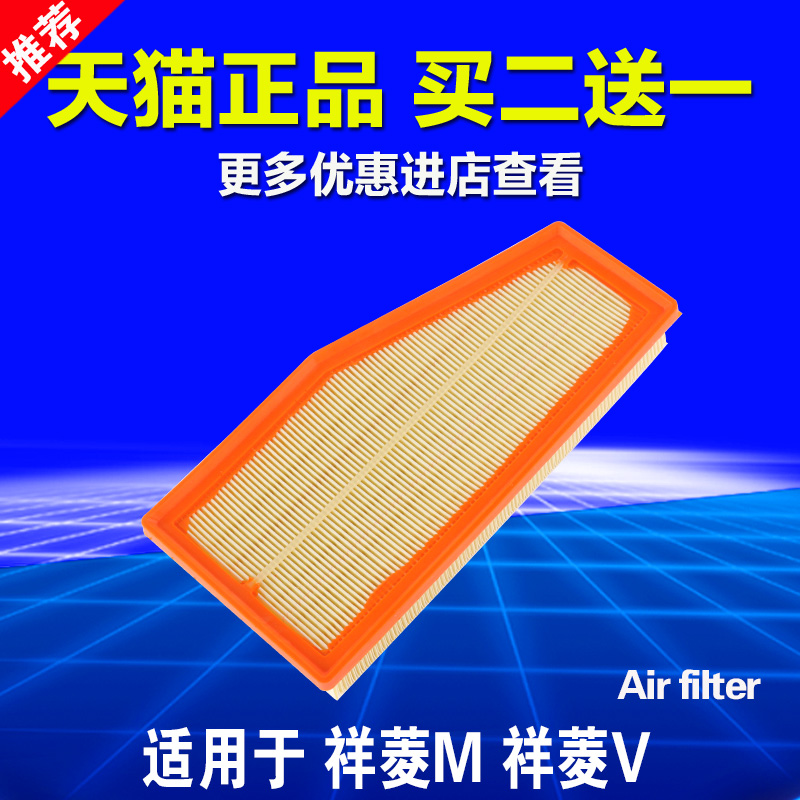 推荐

天猫正品 买二送一

更多优惠进店查看

Air filter

适用于 祥菱M 祥菱V